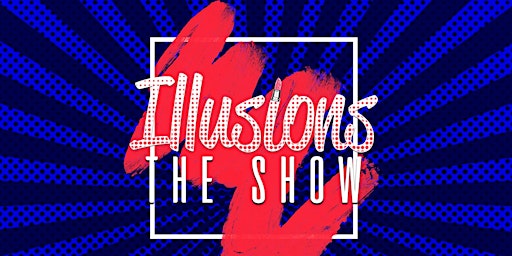 Illusions
THE SHOW